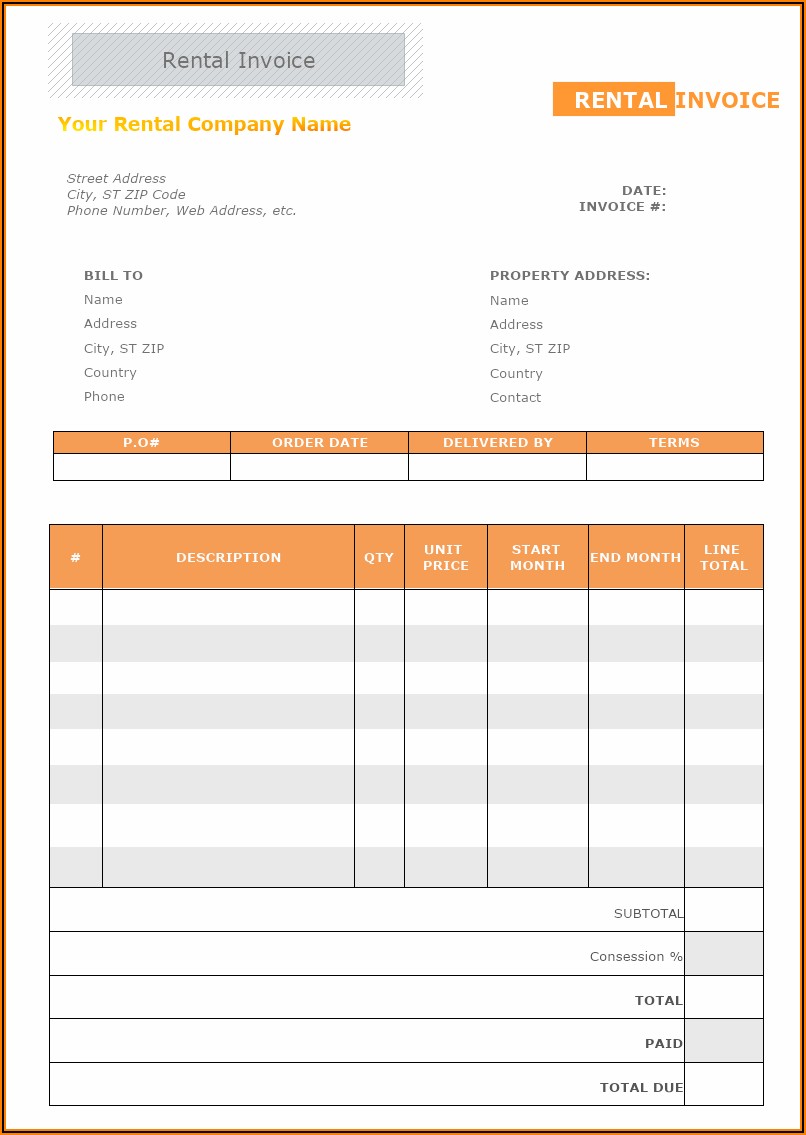 Rental Invoice

RENTAL INVOICE

Your Rental Company Name

Street Address
City, ST ZIP Code
Phone Number, Web Address, etc.

DATE:
INVOICE #:

BILL TO
Name
Address
City, ST ZIP
Country
Phone

PROPERTY ADDRESS:
Name
Address
City, ST ZIP
Country
Contact

| P.O# | ORDER DATE | DELIVERED BY | TERMS |
|---|---|---|---|
| | | | |

| # | DESCRIPTION | QTY | UNIT PRICE | START MONTH | END MONTH | LINE TOTAL |
|---|---|---|---|---|---|---|
| | | | | | | |
| | | | | | | |
| | | | | | | |
| | | | | | | |
| | | | | | | |
| | | | | | | |
| | | | | | | |
| | | | | | | |

SUBTOTAL
Consession %
TOTAL
PAID
TOTAL DUE